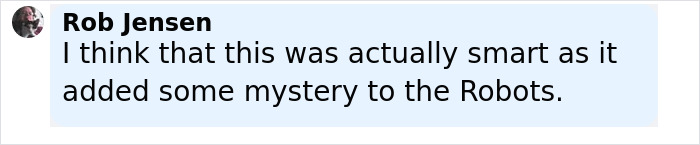 Rob Jensen
I think that this was actually smart as it added some mystery to the Robots.